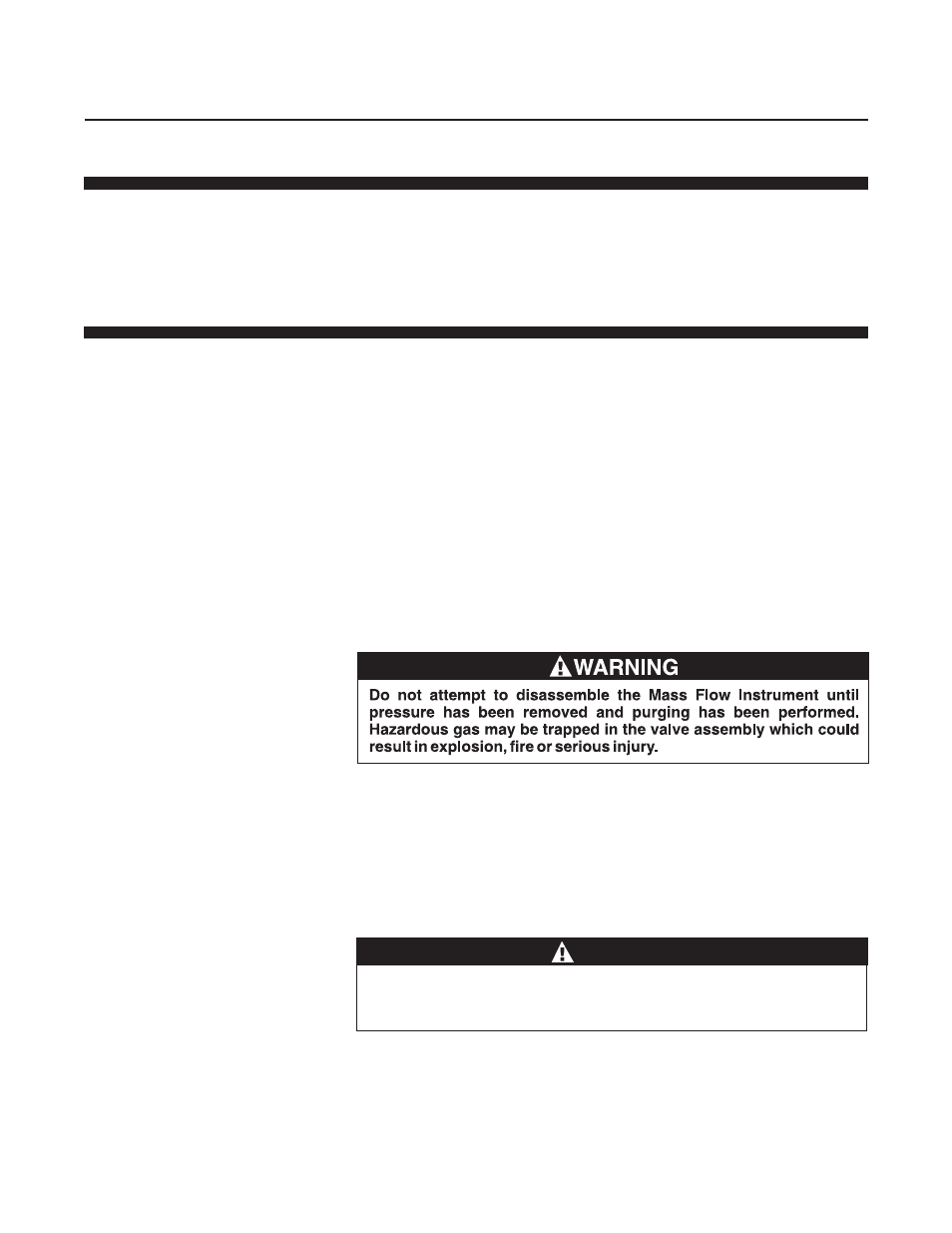 WARNING

Do not attempt to disassemble the Mass Flow Instrument until pressure has been removed and purging has been performed. Hazardous gas may be trapped in the valve assembly which could result in explosion, fire or serious injury.